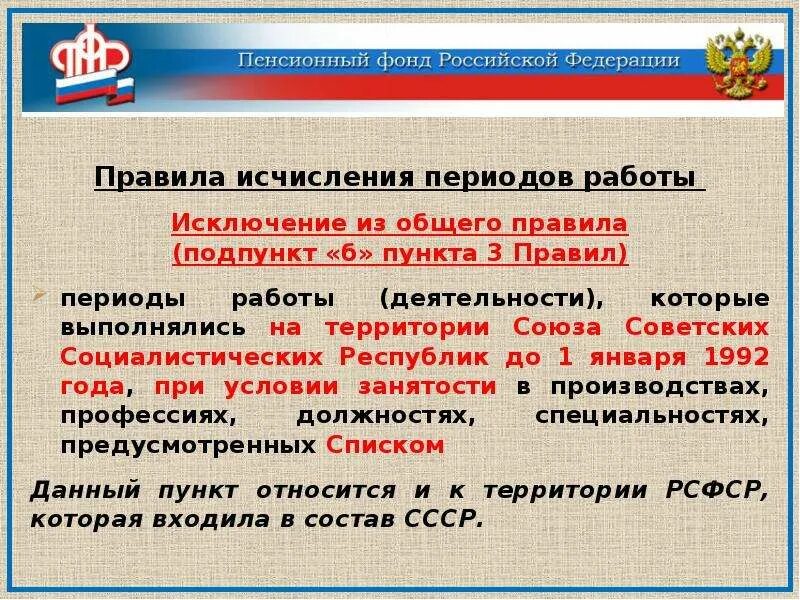 ПФР

Пенсионный фонд Российской Федерации

Правила исчисления периодов работы

Исключение из общего правила (подпункт «б» пункта 3 Правил)

периоды работы (деятельности), которые выполнялись на территории Союза Советских Социалистических Республик до 1 января 1992 года, при условии занятости в производствах, профессиях, должностях, специальностях, предусмотренных Списком

Данный пункт относится и к территории РСФСР, которая входила в состав СССР.